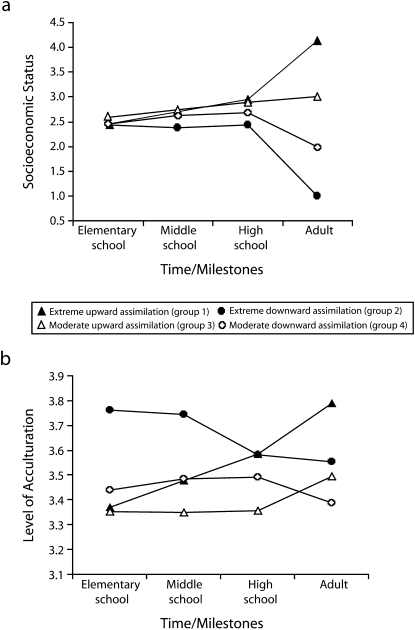 a

Socioeconomic Status

4.5
4.0
3.5
3.0
2.5
2.0
1.5
1.0
0.5

Elementary school
Middle school
High school
Adult

Time/Milestones

▲ Extreme upward assimilation (group 1) ● Extreme downward assimilation (group 2)
△ Moderate upward assimilation (group 3) ○ Moderate downward assimilation (group 4)

b

Level of Acculturation

3.9
3.8
3.7
3.6
3.5
3.4
3.3
3.2
3.1

Elementary school
Middle school
High school
Adult

Time/Milestones